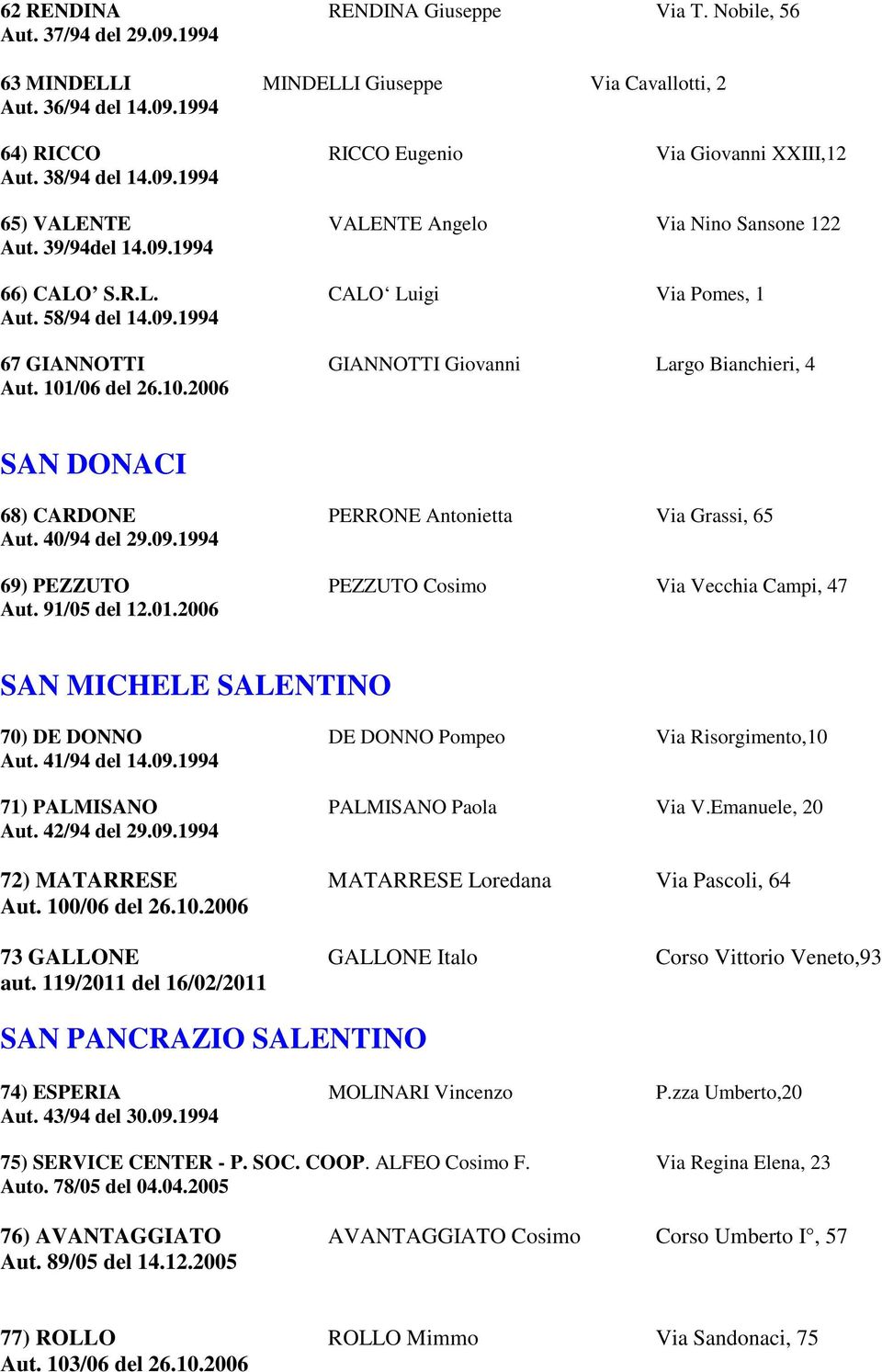 62 RENDINA RENDINA Giuseppe Via T. Nobile, 56
Aut. 37/94 del 29.09.1994

63 MINDELLI MINDELLI Giuseppe Via Cavallotti, 2
Aut. 36/94 del 14.09.1994

64) RICCO RICCO Eugenio Via Giovanni XXIII,12
Aut. 38/94 del 14.09.1994

65) VALENTE VALENTE Angelo Via Nino Sansone 122
Aut. 39/94del 14.09.1994

66) CALO’ S.R.L. CALO‘ Luigi Via Pomes, 1
Aut. 58/94 del 14.09.1994

67 GIANNOTTI GIANNOTTI Giovanni Largo Bianchieri, 4
Aut. 101/06 del 26.10.2006

SAN DONACI

68) CARDONE PERRONE Antonietta Via Grassi, 65
Aut. 40/94 del 29.09.1994

69) PEZZUTO PEZZUTO Cosimo Via Vecchia Campi, 47
Aut. 91/05 del 12.01.2006

SAN MICHELE SALENTINO

70) DE DONNO DE DONNO Pompeo Via Risorgimento,10
Aut. 41/94 del 14.09.1994

71) PALMISANO PALMISANO Paola Via V.Emanuele, 20
Aut. 42/94 del 29.09.1994

72) MATARRESE MATARRESE Loredana Via Pascoli, 64
Aut. 100/06 del 26.10.2006

73 GALLONE GALLONE Italo Corso Vittorio Veneto,93
aut. 119/2011 del 16/02/2011

SAN PANCRAZIO SALENTINO

74) ESPERIA MOLINARI Vincenzo P.zza Umberto,20
Aut. 43/94 del 30.09.1994

75) SERVICE CENTER - P. SOC. COOP. ALFEO Cosimo F. Via Regina Elena, 23
Auto. 78/05 del 04.04.2005

76) AVANTAGGIATO AVANTAGGIATO Cosimo Corso Umberto I°, 57
Aut. 89/05 del 14.12.2005

77) ROLLO ROLLO Mimmo Via Sandonaci, 75
Aut. 103/06 del 26.10.2006